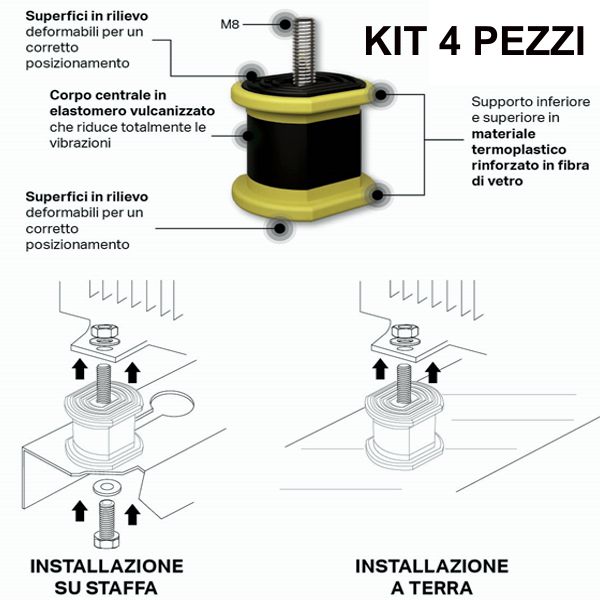 Superfici in rilievo deformabili per un corretto posizionamento

M8

KIT 4 PEZZI

Corpo centrale in elastomero vulcanizzato che riduce totalmente le vibrazioni

Supporto inferiore e superiore in materiale termoplastico rinforzato in fibra di vetro

Superfici in rilievo deformabili per un corretto posizionamento

INSTALLAZIONE SU STAFFA

INSTALLAZIONE A TERRA